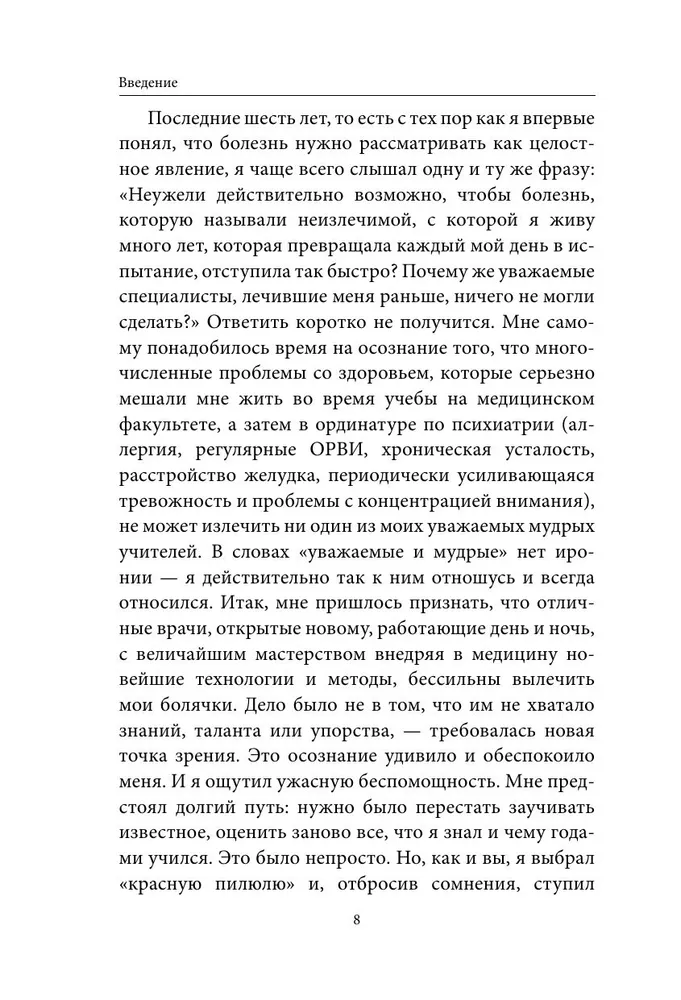 Введение

Последние шесть лет, то есть с тех пор как я впервые понял, что болезнь нужно рассматривать как целостное явление, я чаще всего слышал одну и ту же фразу: «Неужели действительно возможно, чтобы болезнь, которую называли неизлечимой, с которой я живу много лет, которая превращала каждый мой день в испытание, отступила так быстро? Почему же уважаемые специалисты, лечившие меня раньше, ничего не могли сделать?» Ответить коротко не получится. Мне самому понадобилось время на осознание того, что многочисленные проблемы со здоровьем, которые серьезно мешали мне жить во время учебы на медицинском факультете, а затем в ординатуре по психиатрии (аллергия, регулярные ОРВИ, хроническая усталость, расстройство желудка, периодически усиливающаяся тревожность и проблемы с концентрацией внимания), не может излечить ни один из моих уважаемых мудрых учителей. В словах «уважаемые и мудрые» нет иронии — я действительно так к ним отношусь и всегда относился. Итак, мне пришлось признать, что отличные врачи, открытые новому, работающие день и ночь, с величайшим мастерством внедряя в медицину новейшие технологии и методы, бессильны вылечить мои болячки. Дело было не в том, что им не хватало знаний, таланта или упорства, — требовалась новая точка зрения. Это осознание удивило и обеспокоило меня. И я ощутил ужасную беспомощность. Мне предстоял долгий путь: нужно было перестать заучивать известное, оценить заново все, что я знал и чему годами учился. Это было непросто. Но, как и вы, я выбрал «красную пилюлю» и, отбросив сомнения, ступил

8